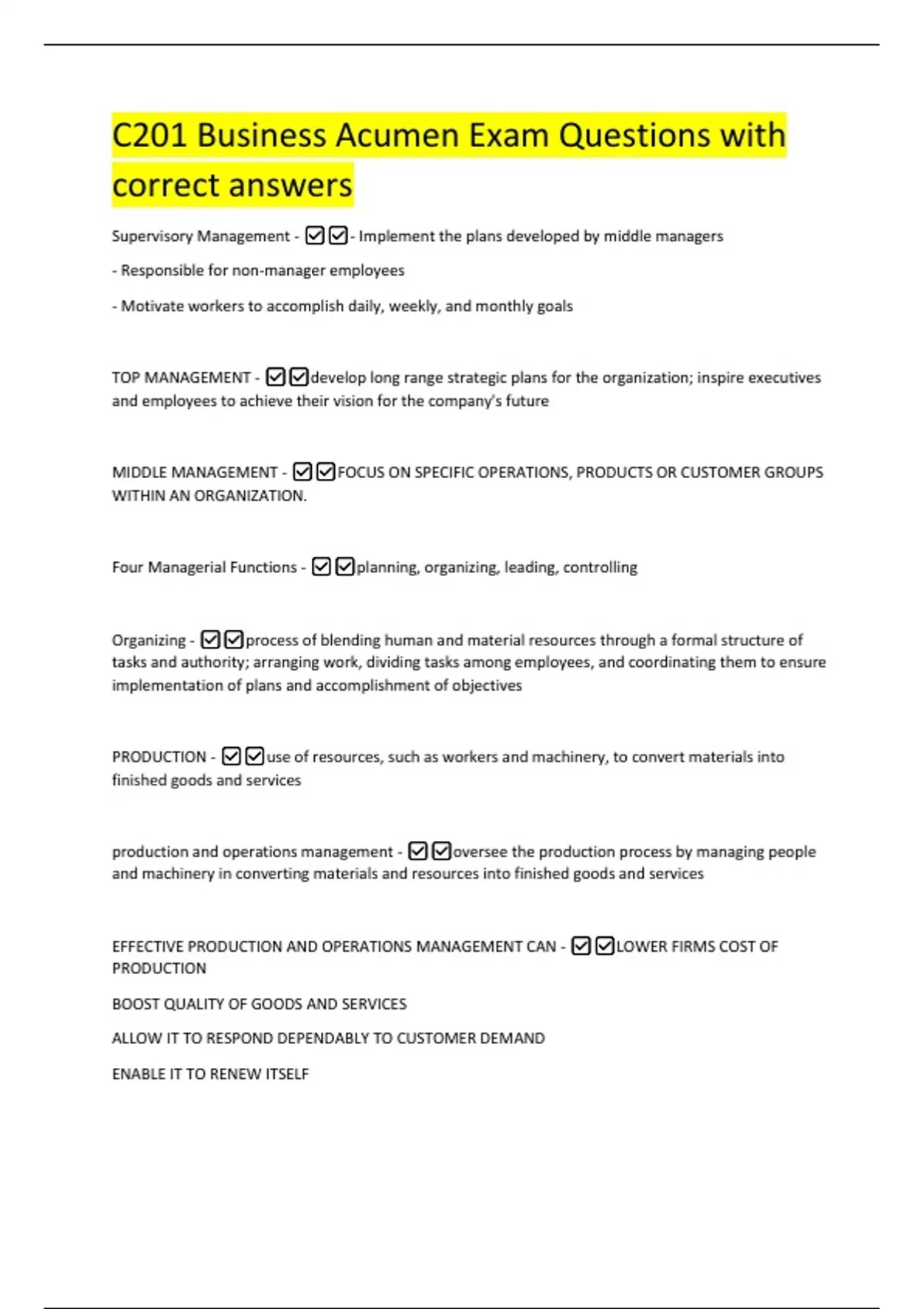 C201 Business Acumen Exam Questions with correct answers

Supervisory Management - ☑☑- Implement the plans developed by middle managers

- Responsible for non-manager employees

- Motivate workers to accomplish daily, weekly, and monthly goals

TOP MANAGEMENT - ☑☑develop long range strategic plans for the organization; inspire executives and employees to achieve their vision for the company's future

MIDDLE MANAGEMENT - ☑☑FOCUS ON SPECIFIC OPERATIONS, PRODUCTS OR CUSTOMER GROUPS WITHIN AN ORGANIZATION.

Four Managerial Functions - ☑☑planning, organizing, leading, controlling

Organizing - ☑☑process of blending human and material resources through a formal structure of tasks and authority; arranging work, dividing tasks among employees, and coordinating them to ensure implementation of plans and accomplishment of objectives

PRODUCTION - ☑☑use of resources, such as workers and machinery, to convert materials into finished goods and services

production and operations management - ☑☑oversee the production process by managing people and machinery in converting materials and resources into finished goods and services

EFFECTIVE PRODUCTION AND OPERATIONS MANAGEMENT CAN - ☑☑LOWER FIRMS COST OF PRODUCTION

BOOST QUALITY OF GOODS AND SERVICES

ALLOW IT TO RESPOND DEPENDABLY TO CUSTOMER DEMAND

ENABLE IT TO RENEW ITSELF